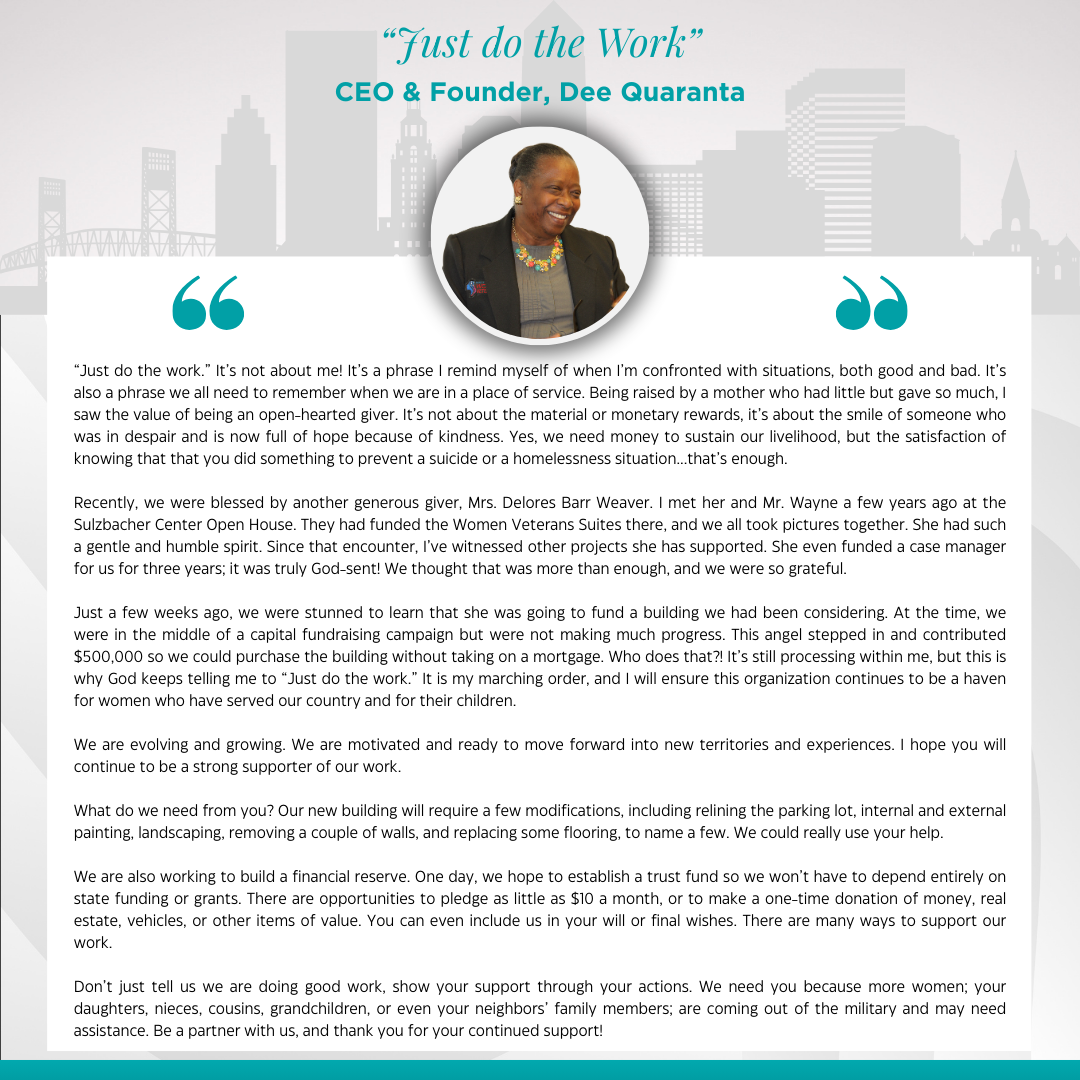 “Just do the Work”
CEO & Founder, Dee Quaranta

“Just do the work.” It’s not about me! It’s a phrase I remind myself of when I’m confronted with situations, both good and bad. It’s also a phrase we all need to remember when we are in a place of service. Being raised by a mother who had little but gave so much, I saw the value of being an open-hearted giver. It’s not about the material or monetary rewards, it’s about the smile of someone who was in despair and is now full of hope because of kindness. Yes, we need money to sustain our livelihood, but the satisfaction of knowing that that you did something to prevent a suicide or a homelessness situation…that’s enough.

Recently, we were blessed by another generous giver, Mrs. Delores Barr Weaver. I met her and Mr. Wayne a few years ago at the Sulzbacher Center Open House. They had funded the Women Veterans Suites there, and we all took pictures together. She had such a gentle and humble spirit. Since that encounter, I’ve witnessed other projects she has supported. She even funded a case manager for us for three years; it was truly God-sent! We thought that was more than enough, and we were so grateful.

Just a few weeks ago, we were stunned to learn that she was going to fund a building we had been considering. At the time, we were in the middle of a capital fundraising campaign but were not making much progress. This angel stepped in and contributed $500,000 so we could purchase the building without taking on a mortgage. Who does that?! It’s still processing within me, but this is why God keeps telling me to “Just do the work.” It is my marching order, and I will ensure this organization continues to be a haven for women who have served our country and for their children.

We are evolving and growing. We are motivated and ready to move forward into new territories and experiences. I hope you will continue to be a strong supporter of our work.

What do we need from you? Our new building will require a few modifications, including relining the parking lot, internal and external painting, landscaping, removing a couple of walls, and replacing some flooring, to name a few. We could really use your help.

We are also working to build a financial reserve. One day, we hope to establish a trust fund so we won’t have to depend entirely on state funding or grants. There are opportunities to pledge as little as $10 a month, or to make a one-time donation of money, real estate, vehicles, or other items of value. You can even include us in your will or final wishes. There are many ways to support our work.

Don’t just tell us we are doing good work, show your support through your actions. We need you because more women; your daughters, nieces, cousins, grandchildren, or even your neighbors’ family members; are coming out of the military and may need assistance. Be a partner with us, and thank you for your continued support!